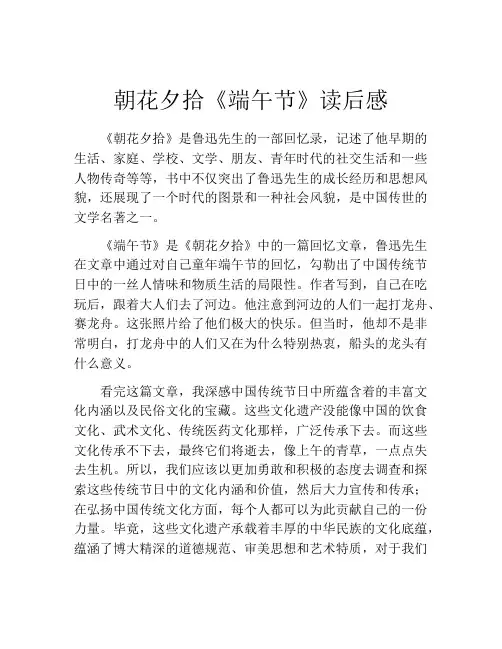 朝花夕拾《端午节》读后感

《朝花夕拾》是鲁迅先生的一部回忆录，记述了他早期的生活、家庭、学校、文学、朋友、青年时代的社交生活和一些人物传奇等等，书中不仅突出了鲁迅先生的成长经历和思想风貌，还展现了一个时代的图景和一种社会风貌，是中国传世的文学名著之一。

《端午节》是《朝花夕拾》中的一篇回忆文章，鲁迅先生在文章中通过对自己童年端午节的回忆，勾勒出了中国传统节日中的一丝人情味和物质生活的局限性。作者写到，自己在吃玩后，跟着大人们去了河边。他注意到河边的人们一起打龙舟、赛龙舟。这张照片给了他们极大的快乐。但当时，他却不是非常明白，打龙舟中的人们又在为什么特别热衷，船头的龙头有什么意义。

看完这篇文章，我深感中国传统节日中所蕴含着的丰富文化内涵以及民俗文化的宝藏。这些文化遗产没能像中国的饮食文化、武术文化、传统医药文化那样，广泛传承下去。而这些文化传承不下去，最终它们将逝去，像上午的青草，一点点失去生机。所以，我们应该以更加勇敢和积极的态度去调查和探索这些传统节日中的文化内涵和价值，然后大力宣传和传承；在弘扬中国传统文化方面，每个人都可以为此贡献自己的一份力量。毕竟，这些文化遗产承载着丰厚的中华民族的文化底蕴，蕴涵了博大精深的道德规范、审美思想和艺术特质，对于我们